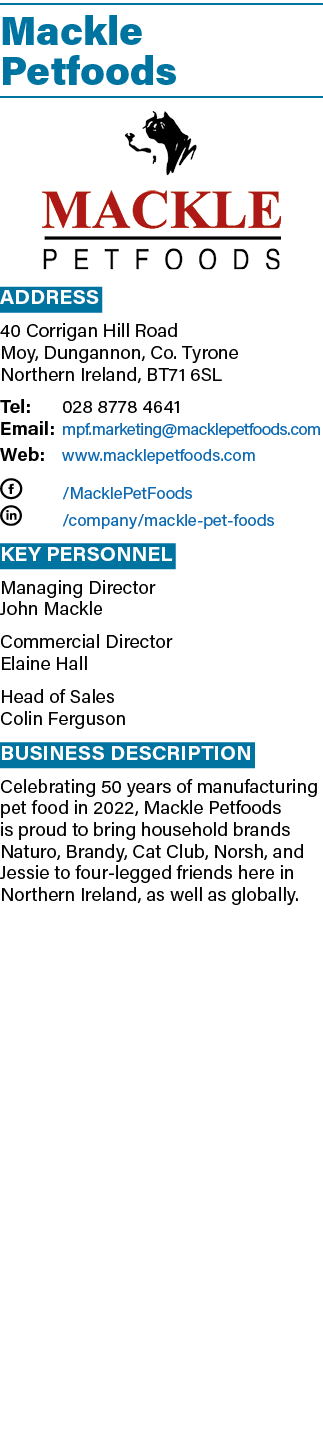 Mackle Petfoods

MACKLE
PETFOODS

ADDRESS

40 Corrigan Hill Road
Moy, Dungannon, Co. Tyrone
Northern Ireland, BT71 6SL

Tel: 028 8778 4641
Email: mpf.marketing@macklepetfoods.com
Web: www.macklepetfoods.com

/MacklePetFoods
/company/mackle-pet-foods

KEY PERSONNEL

Managing Director
John Mackle

Commercial Director
Elaine Hall

Head of Sales
Colin Ferguson

BUSINESS DESCRIPTION

Celebrating 50 years of manufacturing pet food in 2022, Mackle Petfoods is proud to bring household brands Naturo, Brandy, Cat Club, Norsh, and Jessie to four-legged friends here in Northern Ireland, as well as globally.